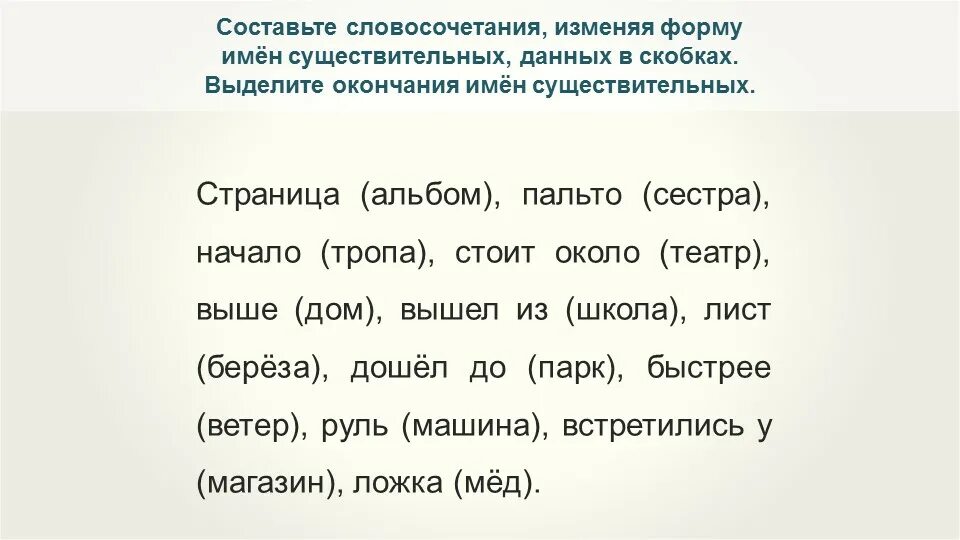 Составьте словосочетания, изменяя форму имён существительных, данных в скобках. Выделите окончания имён существительных.

Страница (альбом), пальто (сестра), начало (тропа), стоит около (театр), выше (дом), вышел из (школа), лист (берёза), дошёл до (парк), быстрее (ветер), руль (машина), встретились у (магазин), ложка (мёд).